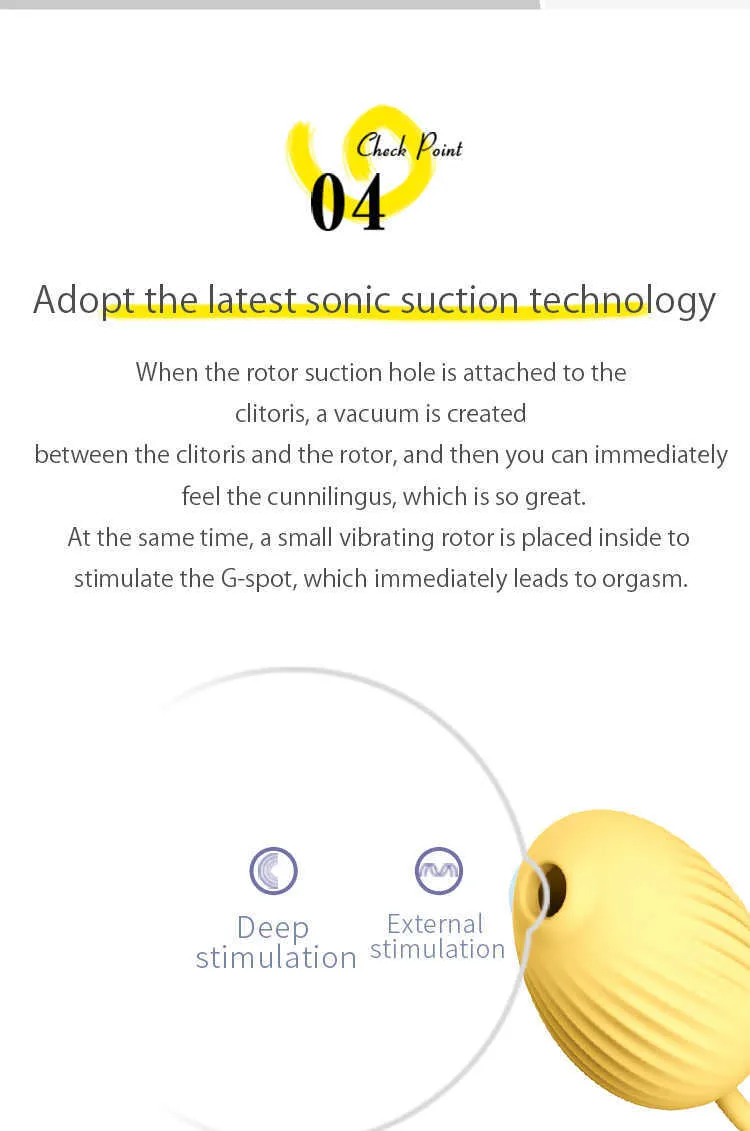 Check Point
04

Adopt the latest sonic suction technology

When the rotor suction hole is attached to the clitoris, a vacuum is created between the clitoris and the rotor, and then you can immediately feel the cunnilingus, which is so great.
At the same time, a small vibrating rotor is placed inside to stimulate the G-spot, which immediately leads to orgasm.

Deep stimulation

External stimulation